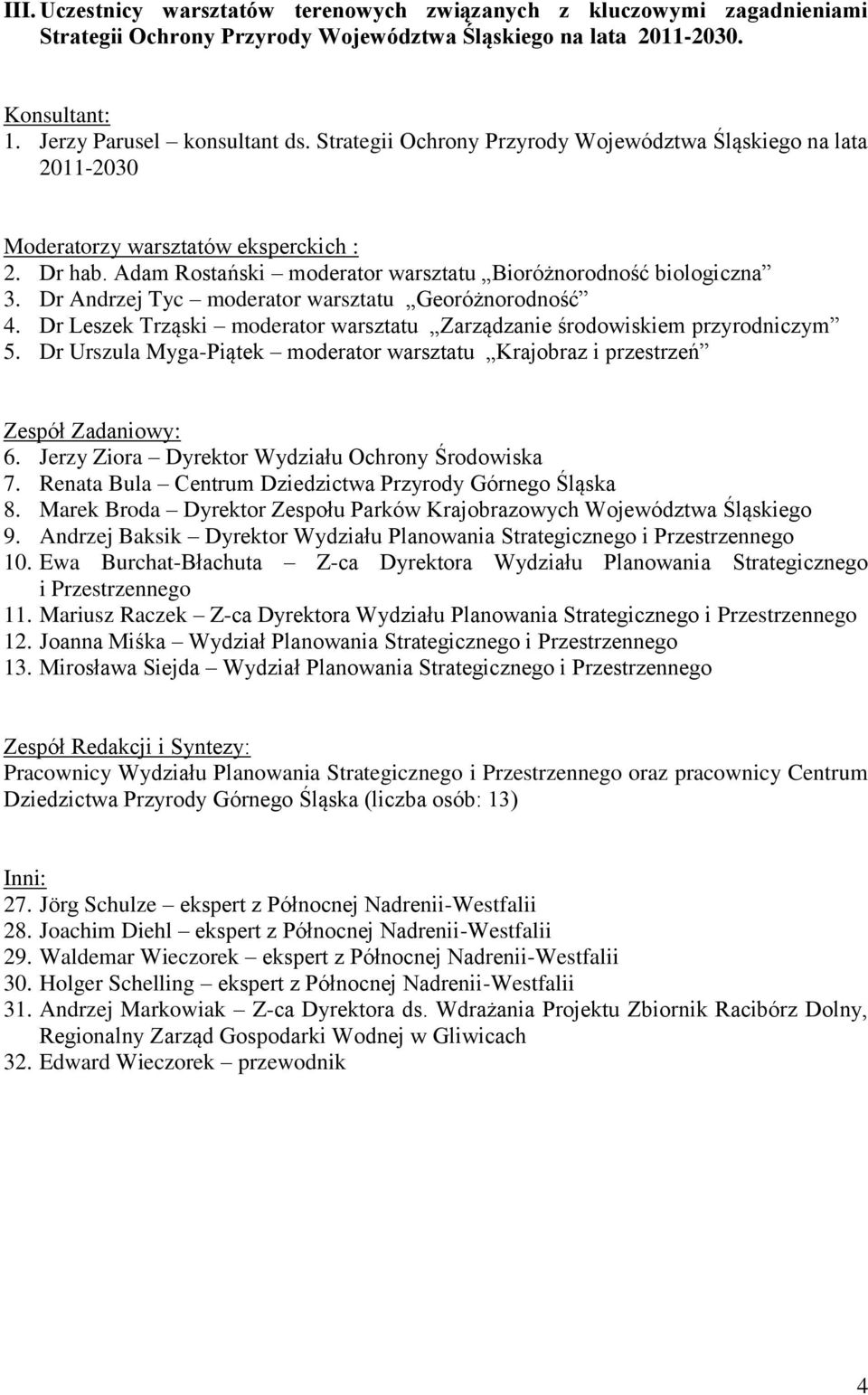 III. Uczestnicy warsztatów terenowych związanych z kluczowymi zagadnieniami Strategii Ochrony Przyrody Województwa Śląskiego na lata 2011-2030.

Konsultant:
1. Jerzy Parusel – konsultant ds. Strategii Ochrony Przyrody Województwa Śląskiego na lata 2011-2030

Moderatorzy warsztatów eksperckich :
2. Dr hab. Adam Rostański – moderator warsztatu „Bioróżnorodność biologiczna”
3. Dr Andrzej Tyc – moderator warsztatu „Georóżnorodność”
4. Dr Leszek Trząski – moderator warsztatu „Zarządzanie środowiskiem przyrodniczym”
5. Dr Urszula Myga-Piątek – moderator warsztatu „Krajobraz i przestrzeń”

Zespół Zadaniowy:
6. Jerzy Ziora – Dyrektor Wydziału Ochrony Środowiska
7. Renata Bula – Centrum Dziedzictwa Przyrody Górnego Śląska
8. Marek Broda – Dyrektor Zespołu Parków Krajobrazowych Województwa Śląskiego
9. Andrzej Baksik – Dyrektor Wydziału Planowania Strategicznego i Przestrzennego
10. Ewa Burchat-Błachuta – Z-ca Dyrektora Wydziału Planowania Strategicznego i Przestrzennego
11. Mariusz Raczek – Z-ca Dyrektora Wydziału Planowania Strategicznego i Przestrzennego
12. Joanna Miśka – Wydział Planowania Strategicznego i Przestrzennego
13. Mirosława Siejda – Wydział Planowania Strategicznego i Przestrzennego

Zespół Redakcji i Syntezy:
Pracownicy Wydziału Planowania Strategicznego i Przestrzennego oraz pracownicy Centrum Dziedzictwa Przyrody Górnego Śląska (liczba osób: 13)

Inni:
27. Jörg Schulze – ekspert z Północnej Nadrenii-Westfalii
28. Joachim Diehl – ekspert z Północnej Nadrenii-Westfalii
29. Waldemar Wieczorek – ekspert z Północnej Nadrenii-Westfalii
30. Holger Schelling – ekspert z Północnej Nadrenii-Westfalii
31. Andrzej Markowiak – Z-ca Dyrektora ds. Wdrażania Projektu Zbiornik Racibórz Dolny, Regionalny Zarząd Gospodarki Wodnej w Gliwicach
32. Edward Wieczorek – przewodnik

4